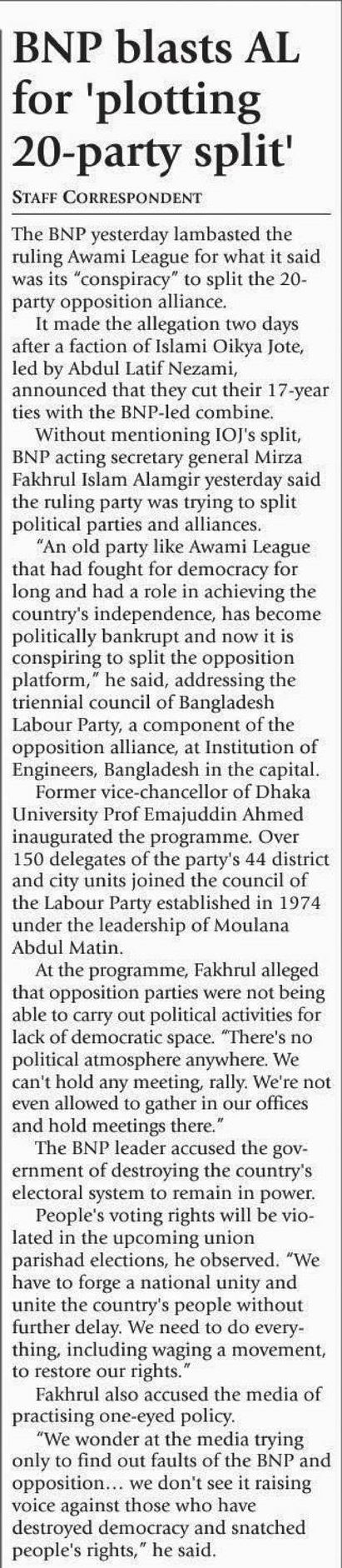 BNP blasts AL for 'plotting 20-party split'

STAFF CORRESPONDENT

The BNP yesterday lambasted the ruling Awami League for what it said was its "conspiracy" to split the 20-party opposition alliance.

It made the allegation two days after a faction of Islami Oikya Jote, led by Abdul Latif Nezami, announced that they cut their 17-year ties with the BNP-led combine.

Without mentioning IOJ's split, BNP acting secretary general Mirza Fakhrul Islam Alamgir yesterday said the ruling party was trying to split political parties and alliances.

"An old party like Awami League that had fought for democracy for long and had a role in achieving the country's independence, has become politically bankrupt and now it is conspiring to split the opposition platform," he said, addressing the triennial council of Bangladesh Labour Party, a component of the opposition alliance, at Institution of Engineers, Bangladesh in the capital.

Former vice-chancellor of Dhaka University Prof Emajuddin Ahmed inaugurated the programme. Over 150 delegates of the party's 44 district and city units joined the council of the Labour Party established in 1974 under the leadership of Moulana Abdul Matin.

At the programme, Fakhrul alleged that opposition parties were not being able to carry out political activities for lack of democratic space. "There's no political atmosphere anywhere. We can't hold any meeting, rally. We're not even allowed to gather in our offices and hold meetings there."

The BNP leader accused the government of destroying the country's electoral system to remain in power.

People's voting rights will be violated in the upcoming union parishad elections, he observed. "We have to forge a national unity and unite the country's people without further delay. We need to do everything, including waging a movement, to restore our rights."

Fakhrul also accused the media of practising one-eyed policy.

"We wonder at the media trying only to find out faults of the BNP and opposition... we don't see it raising voice against those who have destroyed democracy and snatched people's rights," he said.